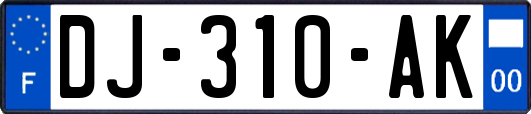 F
DJ-310-AK
00